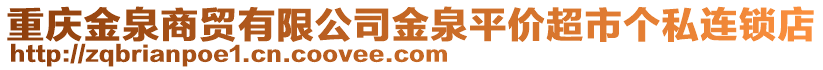 重庆金泉商贸有限公司金泉平价超市个私连锁店
http://zqbrianpoe1.cn.coovee.com